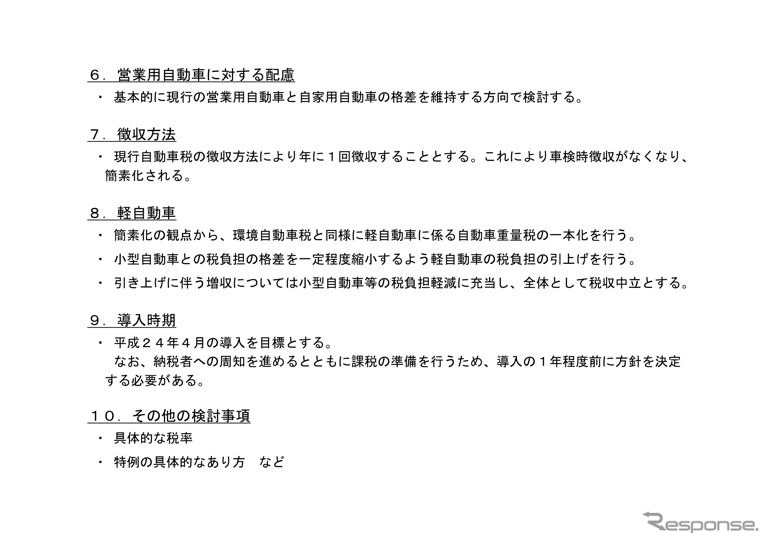 ６．営業用自動車に対する配慮

・ 基本的に現行の営業用自動車と自家用自動車の格差を維持する方向で検討する。

７．徴収方法

・ 現行自動車税の徴収方法により年に１回徴収することとする。これにより車検時徴収がなくなり、簡素化される。

８．軽自動車

・ 簡素化の観点から、環境自動車税と同様に軽自動車に係る自動車重量税の一本化を行う。

・ 小型自動車との税負担の格差を一定程度縮小するよう軽自動車の税負担の引上げを行う。

・ 引き上げに伴う増収については小型自動車等の税負担軽減に充当し、全体として税収中立とする。

９．導入時期

・ 平成２４年４月の導入を目標とする。
なお、納税者への周知を進めるとともに課税の準備を行うため、導入の１年程度前に方針を決定する必要がある。

１０．その他の検討事項

・ 具体的な税率

・ 特例の具体的なあり方　など

Response.